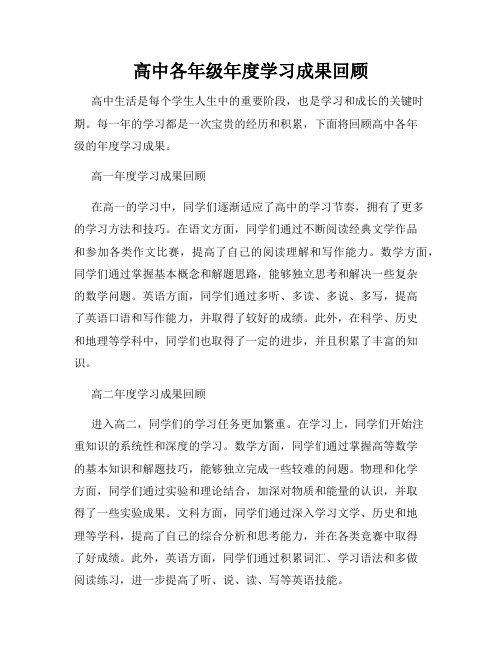 高中各年级年度学习成果回顾

高中生活是每个学生人生中的重要阶段，也是学习和成长的关键时期。每一年的学习都是一次宝贵的经历和积累，下面将回顾高中各年级的年度学习成果。

高一年度学习成果回顾

在高一的学习中，同学们逐渐适应了高中的学习节奏，拥有了更多的学习方法和技巧。在语文方面，同学们通过不断阅读经典文学作品和参加各类作文比赛，提高了自己的阅读理解和写作能力。数学方面，同学们通过掌握基本概念和解题思路，能够独立思考和解决一些复杂的数学问题。英语方面，同学们通过多听、多读、多说、多写，提高了英语口语和写作能力，并取得了较好的成绩。此外，在科学、历史和地理等学科中，同学们也取得了一定的进步，并且积累了丰富的知识。

高二年度学习成果回顾

进入高二，同学们的学习任务更加繁重。在学习上，同学们开始注重知识的系统性和深度的学习。数学方面，同学们通过掌握高等数学的基本知识和解题技巧，能够独立完成一些较难的问题。物理和化学方面，同学们通过实验和理论结合，加深对物质和能量的认识，并取得了一些实验成果。文科方面，同学们通过深入学习文学、历史和地理等学科，提高了自己的综合分析和思考能力，并在各类竞赛中取得了好成绩。此外，英语方面，同学们通过积累词汇、学习语法和多做阅读练习，进一步提高了听、说、读、写等英语技能。